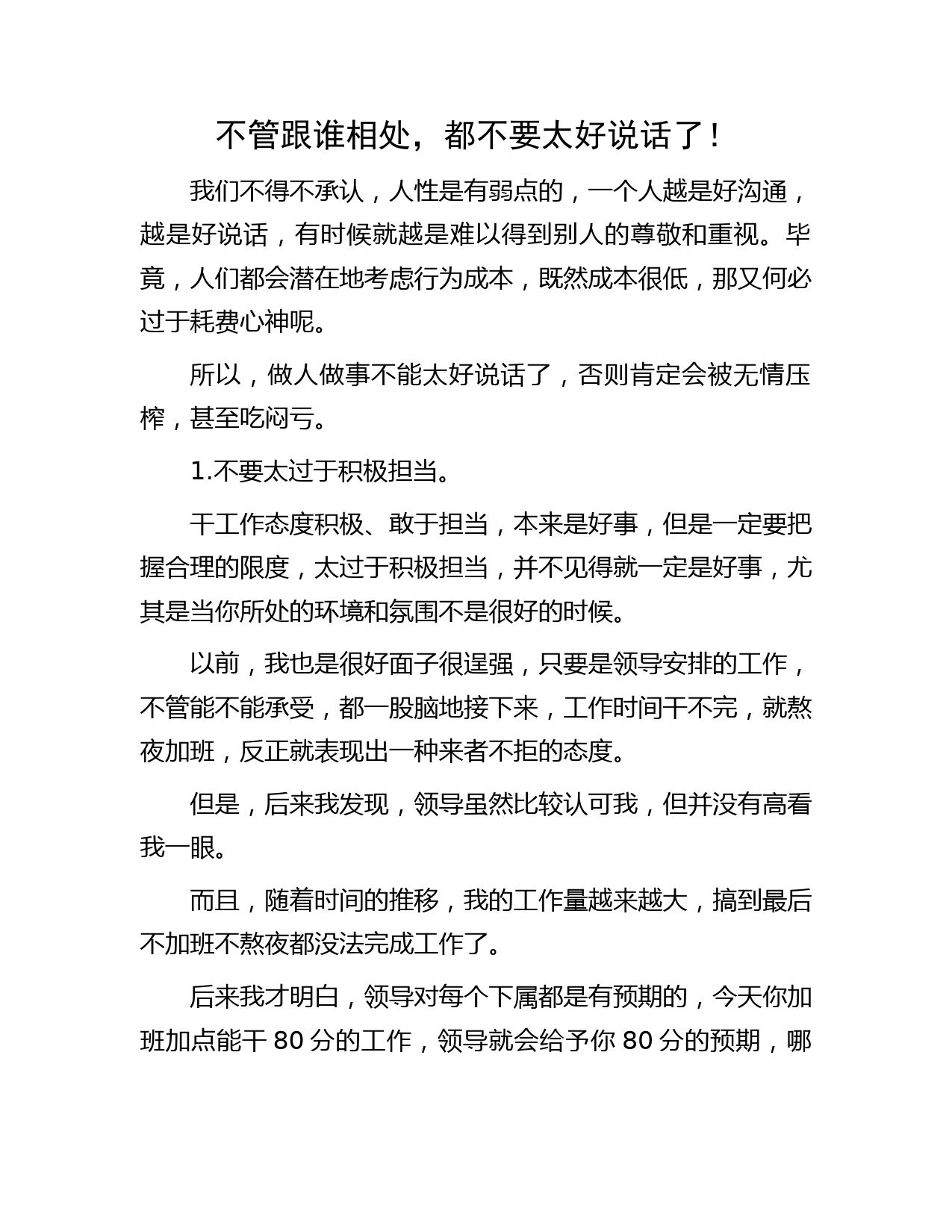 不管跟谁相处，都不要太好说话了！

我们不得不承认，人性是有弱点的，一个人越是好沟通，越是好说话，有时候就越是难以得到别人的尊敬和重视。毕竟，人们都会潜在地考虑行为成本，既然成本很低，那又何必过于耗费心神呢。

所以，做人做事不能太好说话了，否则肯定会被无情压榨，甚至吃闷亏。

1.不要太过于积极担当。

干工作态度积极、敢于担当，本来是好事，但是一定要把握合理的限度，太过于积极担当，并不见得就一定是好事，尤其是当你所处的环境和氛围不是很好的时候。

以前，我也是很好面子很逞强，只要是领导安排的工作，不管能不能承受，都一股脑地接下来，工作时间干不完，就熬夜加班，反正就表现出一种来者不拒的态度。

但是，后来我发现，领导虽然比较认可我，但并没有高看我一眼。

而且，随着时间的推移，我的工作量越来越大，搞到最后不加班不熬夜都没法完成工作了。

后来我才明白，领导对每个下属都是有预期的，今天你加班加点能干 80 分的工作，领导就会给予你 80 分的预期，哪